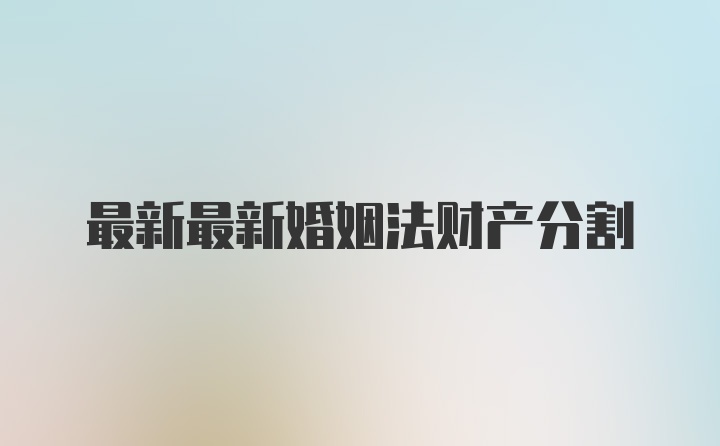 最新最新婚姻法财产分割